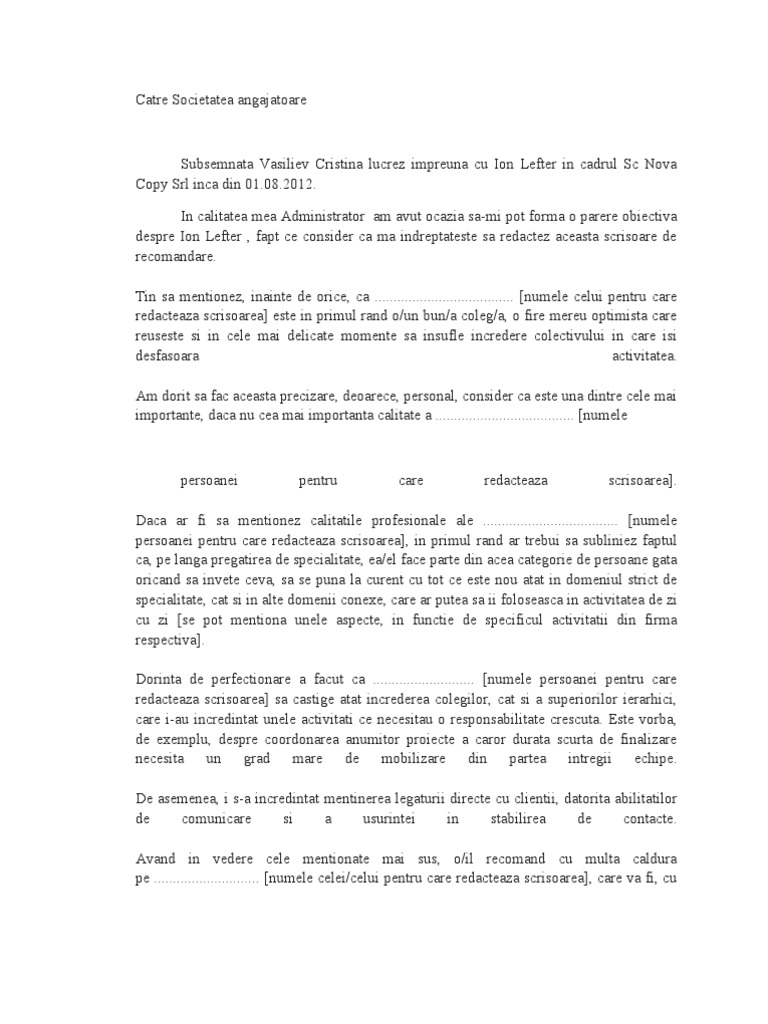 Catre Societatea angajatoare

Subsemnata Vasiliev Cristina lucrez impreuna cu Ion Lefter in cadrul Sc Nova Copy Srl inca din 01.08.2012.

In calitatea mea Administrator am avut ocazia sa-mi pot forma o parere obiectiva despre Ion Lefter , fapt ce consider ca ma indreptateste sa redactez aceasta scrisoare de recomandare.

Tin sa mentionez, inainte de orice, ca ..................................... [numele celui pentru care redacteaza scrisoarea] este in primul rand o/un bun/a coleg/a, o fire mereu optimista care reuseste si in cele mai delicate momente sa insufle incredere colectivului in care isi desfasoara activitatea.

Am dorit sa fac aceasta precizare, deoarece, personal, consider ca este una dintre cele mai importante, daca nu cea mai importanta calitate a ..................................... [numele

persoanei pentru care redacteaza scrisoarea].

Daca ar fi sa mentionez calitatile profesionale ale .................................... [numele persoanei pentru care redacteaza scrisoarea], in primul rand ar trebui sa subliniez faptul ca, pe langa pregatirea de specialitate, ea/el face parte din acea categorie de persoane gata oricand sa invete ceva, sa se puna la curent cu tot ce este nou atat in domeniul strict de specialitate, cat si in alte domenii conexe, care ar putea sa ii foloseasca in activitatea de zi cu zi [se pot mentiona unele aspecte, in functie de specificul activitatii din firma respectiva].

Dorinta de perfectionare a facut ca ........................... [numele persoanei pentru care redacteaza scrisoarea] sa castige atat increderea colegilor, cat si a superiorilor ierarhici, care i-au incredintat unele activitati ce necesitau o responsabilitate crescuta. Este vorba, de exemplu, despre coordonarea anumitor proiecte a caror durata scurta de finalizare necesita un grad mare de mobilizare din partea intregii echipe.

De asemenea, i s-a incredintat mentinerea legaturii directe cu clientii, datorita abilitatilor de comunicare si a usurintei in stabilirea de contacte.

Avand in vedere cele mentionate mai sus, o/il recomand cu multa caldura pe ............................ [numele celei/celui pentru care redacteaza scrisoarea], care va fi, cu